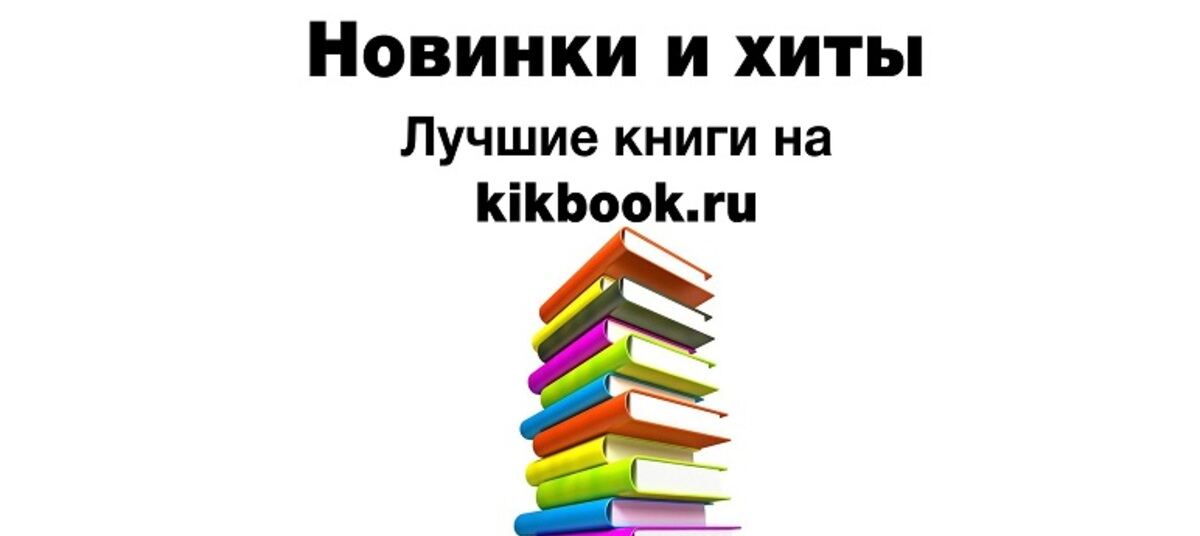 Новинки и хиты

Лучшие книги на kikbook.ru